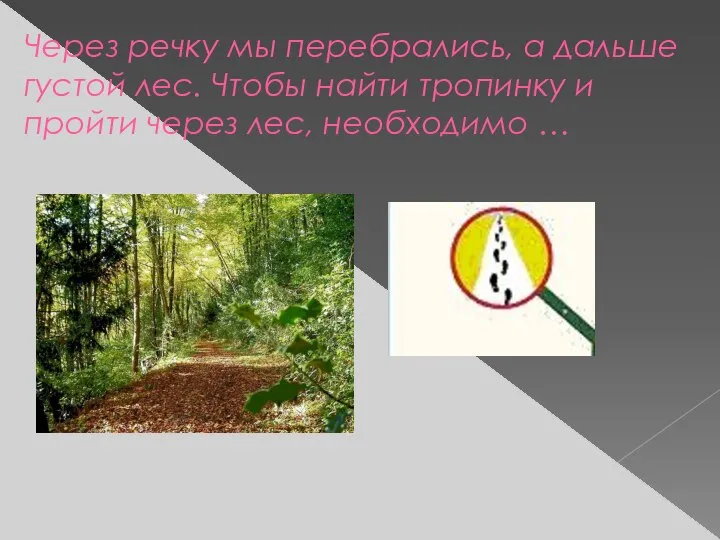 Через речку мы перебрались, а дальше густой лес. Чтобы найти тропинку и пройти через лес, необходимо …